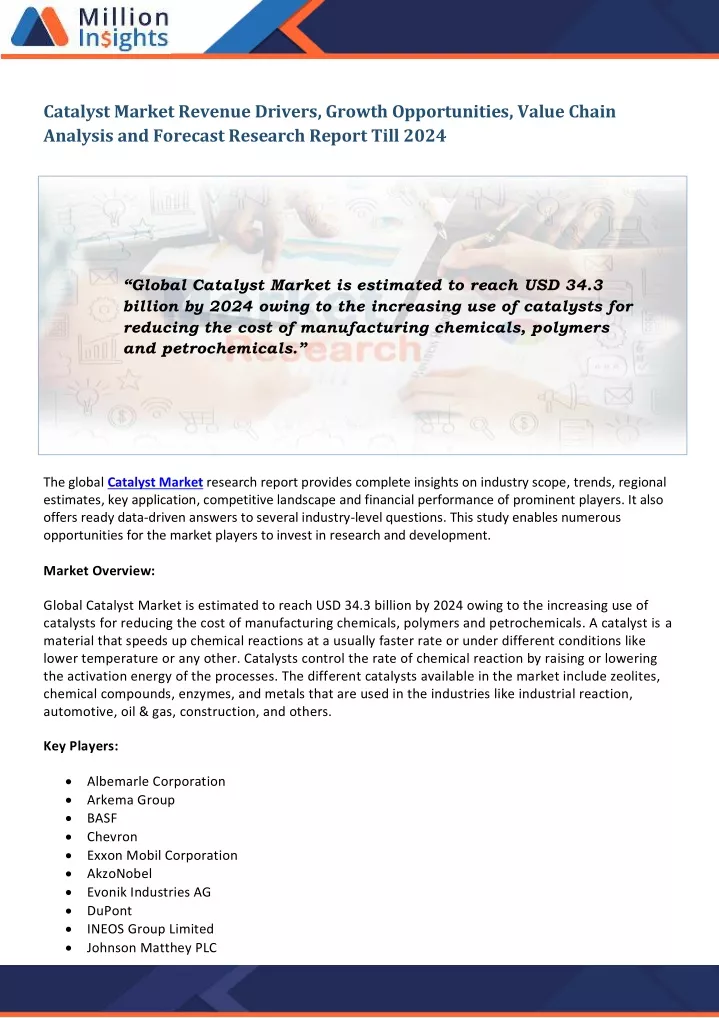 Million Insights

Catalyst Market Revenue Drivers, Growth Opportunities, Value Chain Analysis and Forecast Research Report Till 2024

"Global Catalyst Market is estimated to reach USD 34.3 billion by 2024 owing to the increasing use of catalysts for reducing the cost of manufacturing chemicals, polymers and petrochemicals."

The global Catalyst Market research report provides complete insights on industry scope, trends, regional estimates, key application, competitive landscape and financial performance of prominent players. It also offers ready data-driven answers to several industry-level questions. This study enables numerous opportunities for the market players to invest in research and development.

Market Overview:

Global Catalyst Market is estimated to reach USD 34.3 billion by 2024 owing to the increasing use of catalysts for reducing the cost of manufacturing chemicals, polymers and petrochemicals. A catalyst is a material that speeds up chemical reactions at a usually faster rate or under different conditions like lower temperature or any other. Catalysts control the rate of chemical reaction by raising or lowering the activation energy of the processes. The different catalysts available in the market include zeolites, chemical compounds, enzymes, and metals that are used in the industries like industrial reaction, automotive, oil & gas, construction, and others.

Key Players:

• Albemarle Corporation
• Arkema Group
• BASF
• Chevron
• Exxon Mobil Corporation
• AkzoNobel
• Evonik Industries AG
• DuPont
• INEOS Group Limited
• Johnson Matthey PLC